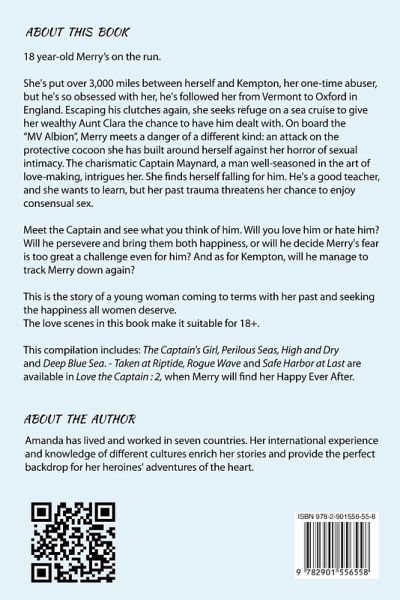 ABOUT THIS BOOK

18 year-old Merry's on the run.

She's put over 3,000 miles between herself and Kempton, her one-time abuser, but he's so obsessed with her, he's followed her from Vermont to Oxford in England. Escaping his clutches again, she seeks refuge on a sea cruise to give her wealthy Aunt Clara the chance to have him dealt with. On board the "MV Albion", Merry meets a danger of a different kind: an attack on the protective cocoon she has built around herself against her horror of sexual intimacy. The charismatic Captain Maynard, a man well-seasoned in the art of love-making, intrigues her. She finds herself falling for him. He's a good teacher, and she wants to learn, but her past trauma threatens her chance to enjoy consensual sex.

Meet the Captain and see what you think of him. Will you love him or hate him? Will he persevere and bring them both happiness, or will he decide Merry's fear is too great a challenge even for him? And as for Kempton, will he manage to track Merry down again?

This is the story of a young woman coming to terms with her past and seeking the happiness all women deserve.
The love scenes in this book make it suitable for 18+.

This compilation includes: The Captain's Girl, Perilous Seas, High and Dry and Deep Blue Sea. - Taken at Riptide, Rogue Wave and Safe Harbor at Last are available in Love the Captain : 2, when Merry will find her Happy Ever After.

ABOUT THE AUTHOR

Amanda has lived and worked in seven countries. Her international experience and knowledge of different cultures enrich her stories and provide the perfect backdrop for her heroines' adventures of the heart.

ISBN 978-2-901556-55-8

9 782901 556558